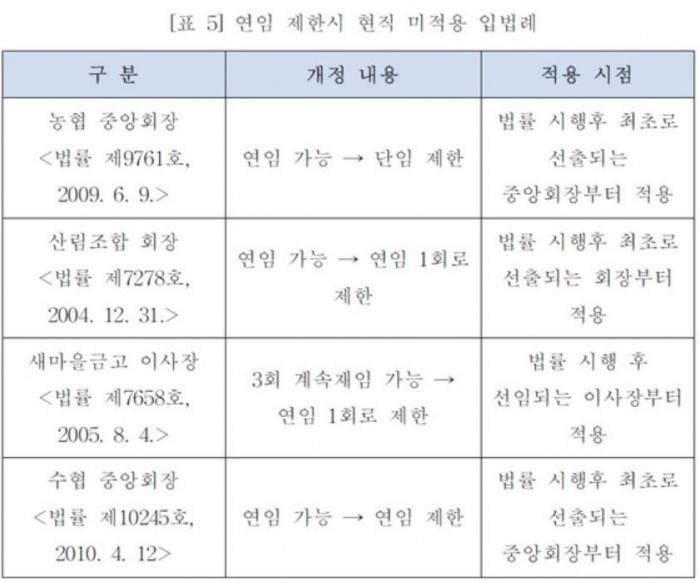 [표 5] 연임 제한시 현직 미적용 입법례

| 구 분 | 개정 내용 | 적용 시점 |
|---|---|---|
| 농협 중앙회장 <법률 제9761호, 2009. 6. 9.> | 연임 가능 → 단임 제한 | 법률 시행후 최초로 선출되는 중앙회장부터 적용 |
| 산림조합 회장 <법률 제7278호, 2004. 12. 31.> | 연임 가능 → 연임 1회로 제한 | 법률 시행후 최초로 선출되는 회장부터 적용 |
| 새마을금고 이사장 <법률 제7658호, 2005. 8. 4.> | 3회 계속재임 가능 → 연임 1회로 제한 | 법률 시행 후 선임되는 이사장부터 적용 |
| 수협 중앙회장 <법률 제10245호, 2010. 4. 12> | 연임 가능 → 연임 제한 | 법률 시행후 최초로 선출되는 중앙회장부터 적용 |